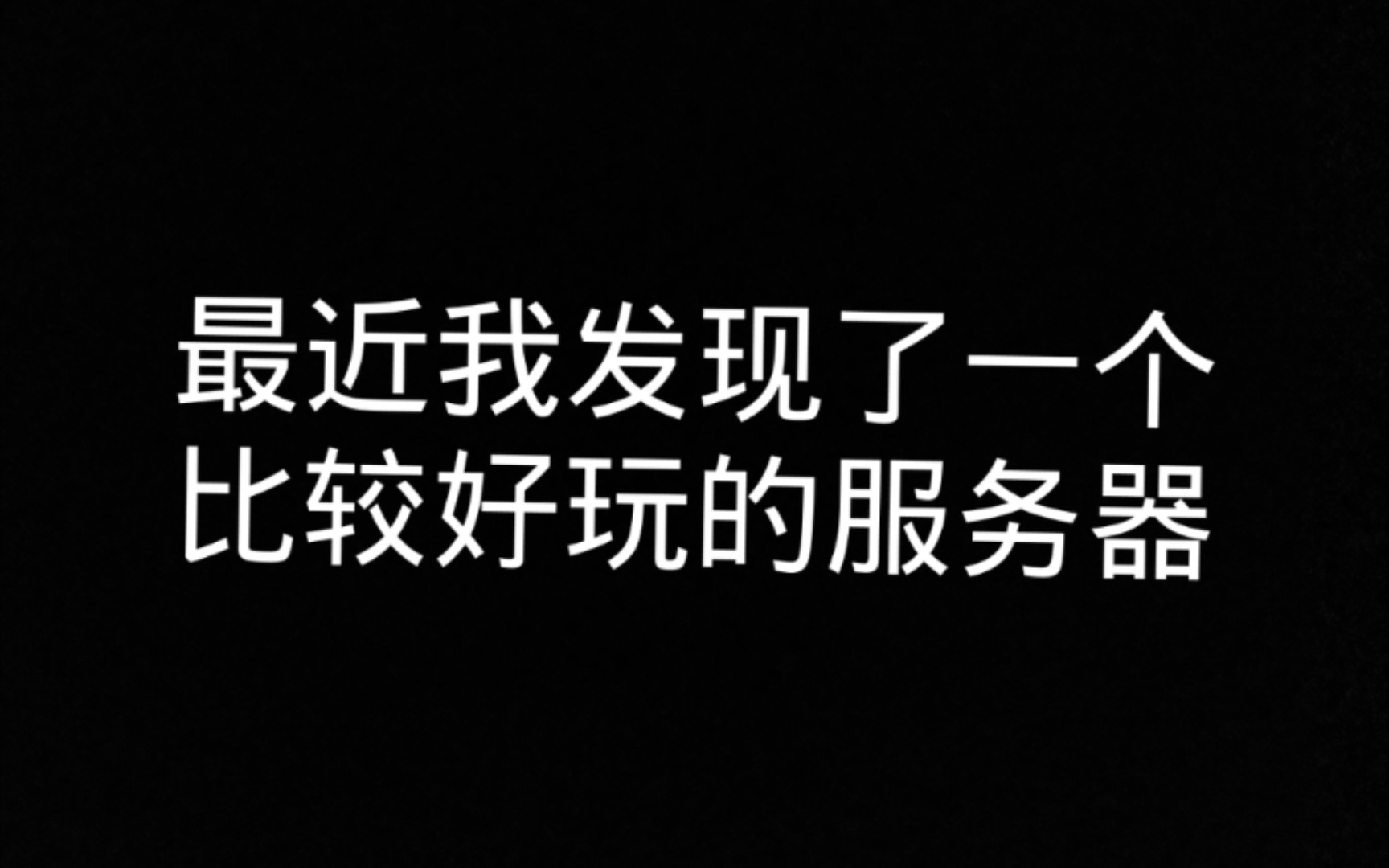 最近我发现了一个
比较好玩的服务器